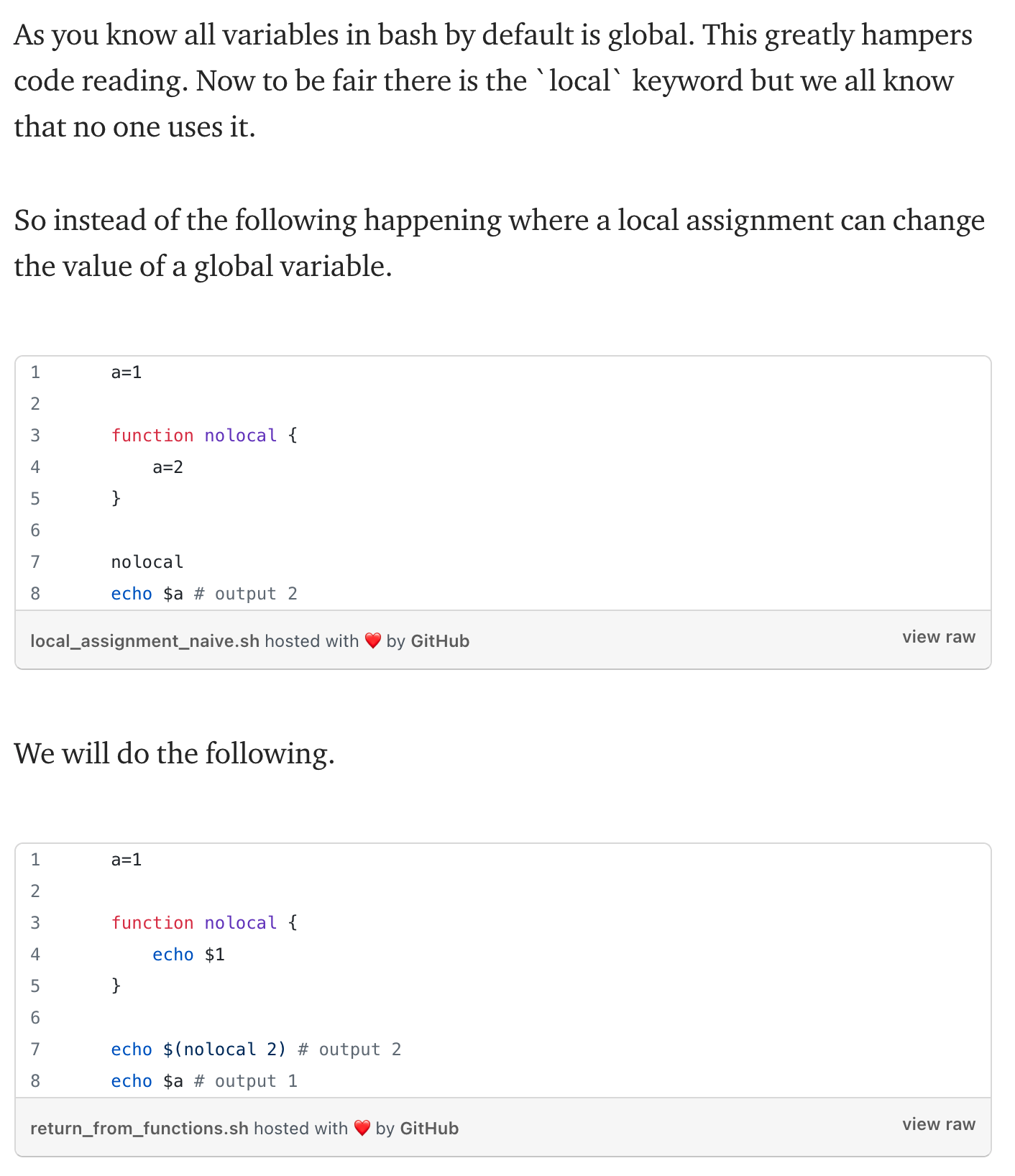 As you know all variables in bash by default is global. This greatly hampers code reading. Now to be fair there is the `local` keyword but we all know that no one uses it.

So instead of the following happening where a local assignment can change the value of a global variable.

1 a=1
2
3 function nolocal {
4     a=2
5 }
6
7 nolocal
8 echo $a # output 2

local_assignment_naive.sh hosted with ❤ by GitHub view raw

We will do the following.

1 a=1
2
3 function nolocal {
4     echo $1
5 }
6
7 echo $(nolocal 2) # output 2
8 echo $a # output 1

return_from_functions.sh hosted with ❤ by GitHub view raw